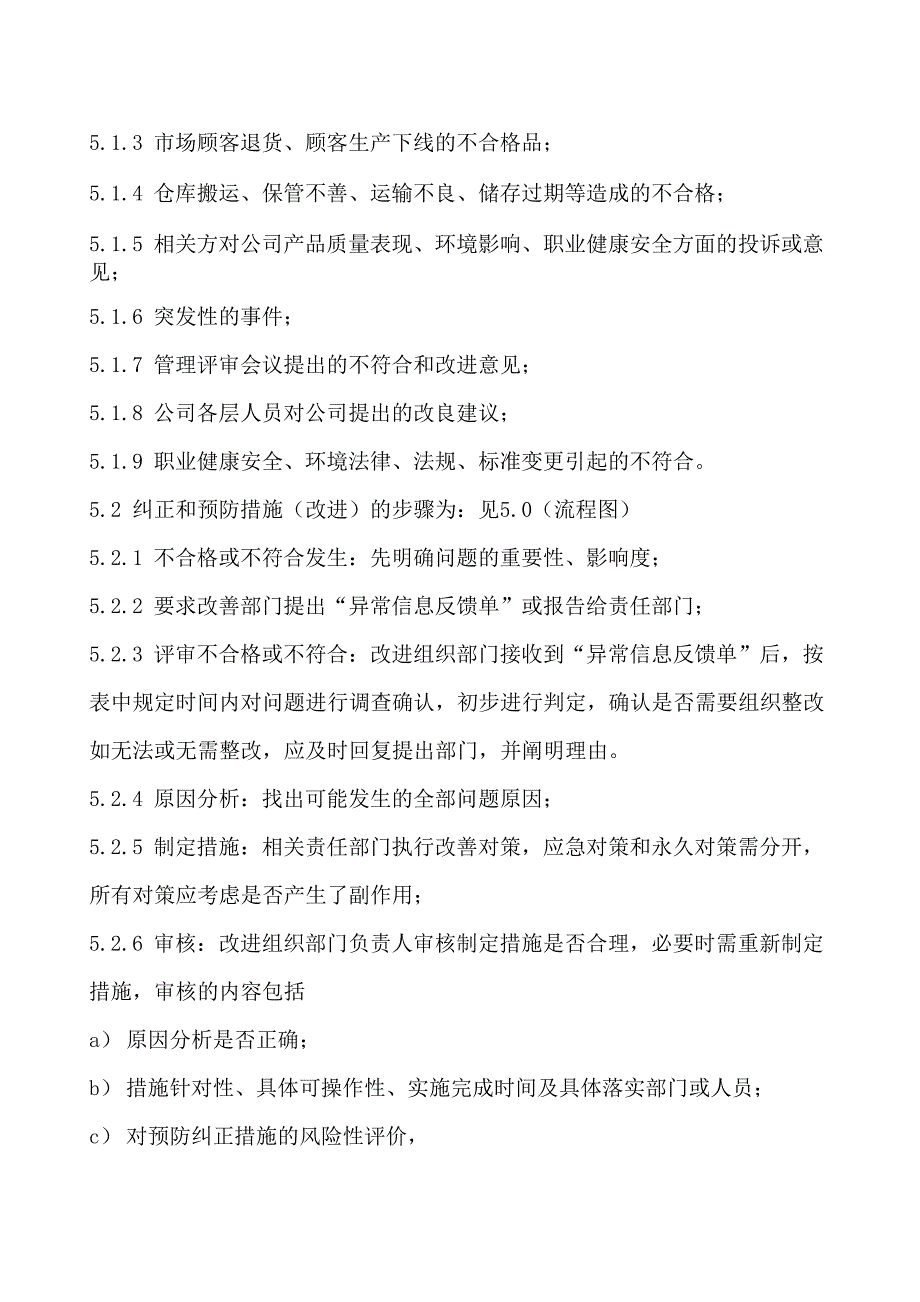 5.1.3 市场顾客退货、顾客生产下线的不合格品；

5.1.4 仓库搬运、保管不善、运输不良、储存过期等造成的不合格；

5.1.5 相关方对公司产品质量表现、环境影响、职业健康安全方面的投诉或意见；

5.1.6 突发性的事件；

5.1.7 管理评审会议提出的不符合和改进意见；

5.1.8 公司各层人员对公司提出的改良建议；

5.1.9 职业健康安全、环境法律、法规、标准变更引起的不符合。

5.2 纠正和预防措施（改进）的步骤为：见5.0（流程图）

5.2.1 不合格或不符合发生：先明确问题的重要性、影响度；

5.2.2 要求改善部门提出“异常信息反馈单”或报告给责任部门；

5.2.3 评审不合格或不符合：改进组织部门接收到“异常信息反馈单”后，按表中规定时间内对问题进行调查确认，初步进行判定，确认是否需要组织整改如无法或无需整改，应及时回复提出部门，并阐明理由。

5.2.4 原因分析：找出可能发生的全部问题原因；

5.2.5 制定措施：相关责任部门执行改善对策，应急对策和永久对策需分开，所有对策应考虑是否产生了副作用；

5.2.6 审核：改进组织部门负责人审核制定措施是否合理，必要时需重新制定措施，审核的内容包括

a） 原因分析是否正确；

b） 措施针对性、具体可操作性、实施完成时间及具体落实部门或人员；

c） 对预防纠正措施的风险性评价，